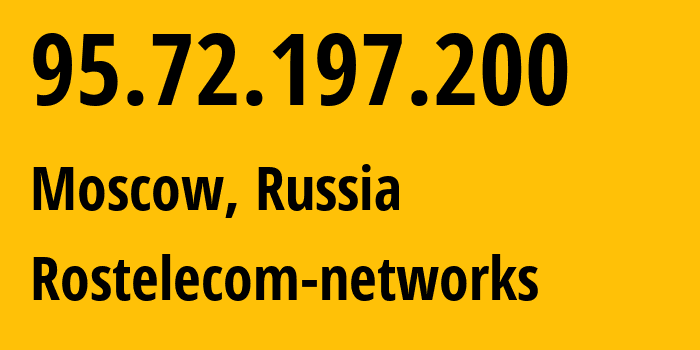 95.72.197.200

Moscow, Russia

Rostelecom-networks